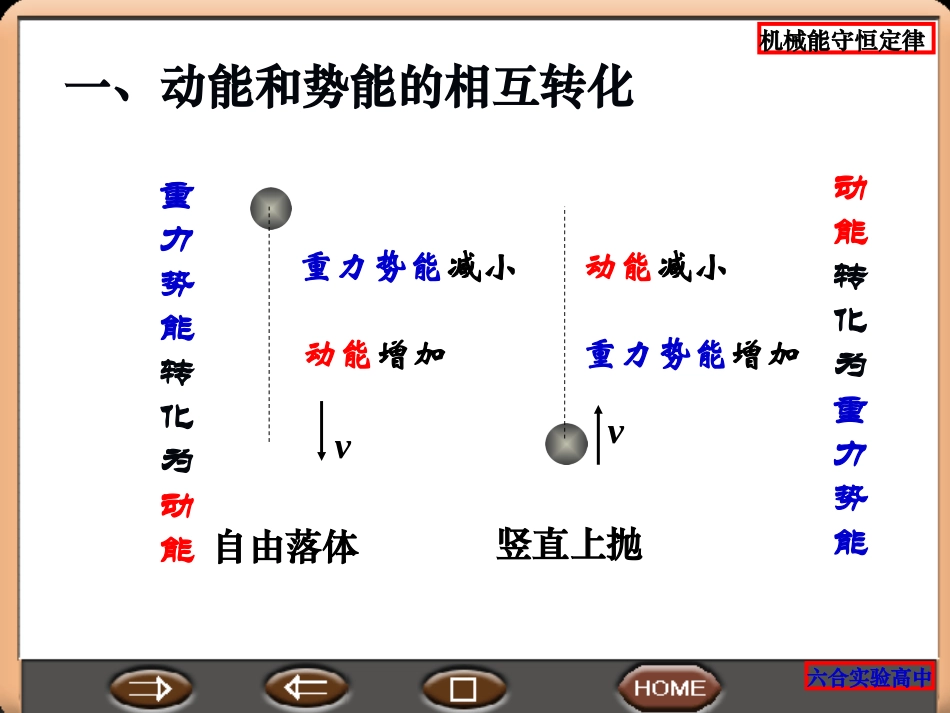 机械能守恒定律

一、动能和势能的相互转化

重力势能转化为动能

重力势能减小

动能增加

v

自由落体

动能减小

重力势能增加

v

竖直上抛

动能转化为重力势能

HOME

六合实验高中